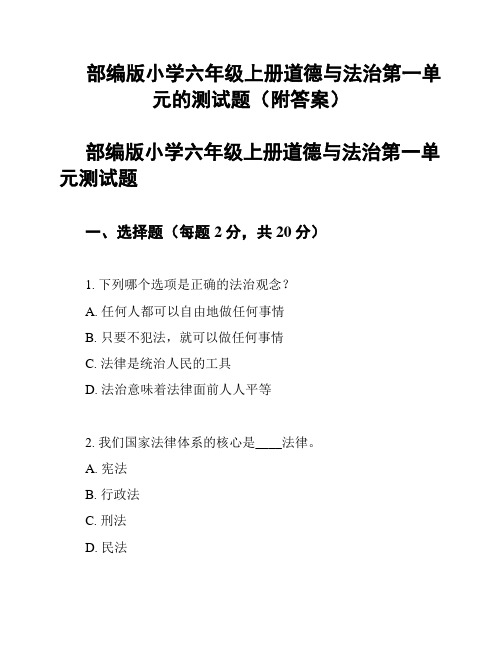 部编版小学六年级上册道德与法治第一单元的测试题（附答案）

部编版小学六年级上册道德与法治第一单元测试题

一、选择题（每题 2 分，共 20 分）

1. 下列哪个选项是正确的法治观念？

A. 任何人都可以自由地做任何事情

B. 只要不犯法，就可以做任何事情

C. 法律是统治人民的工具

D. 法治意味着法律面前人人平等

2. 我们国家法律体系的核心是____法律。

A. 宪法

B. 行政法

C. 刑法

D. 民法